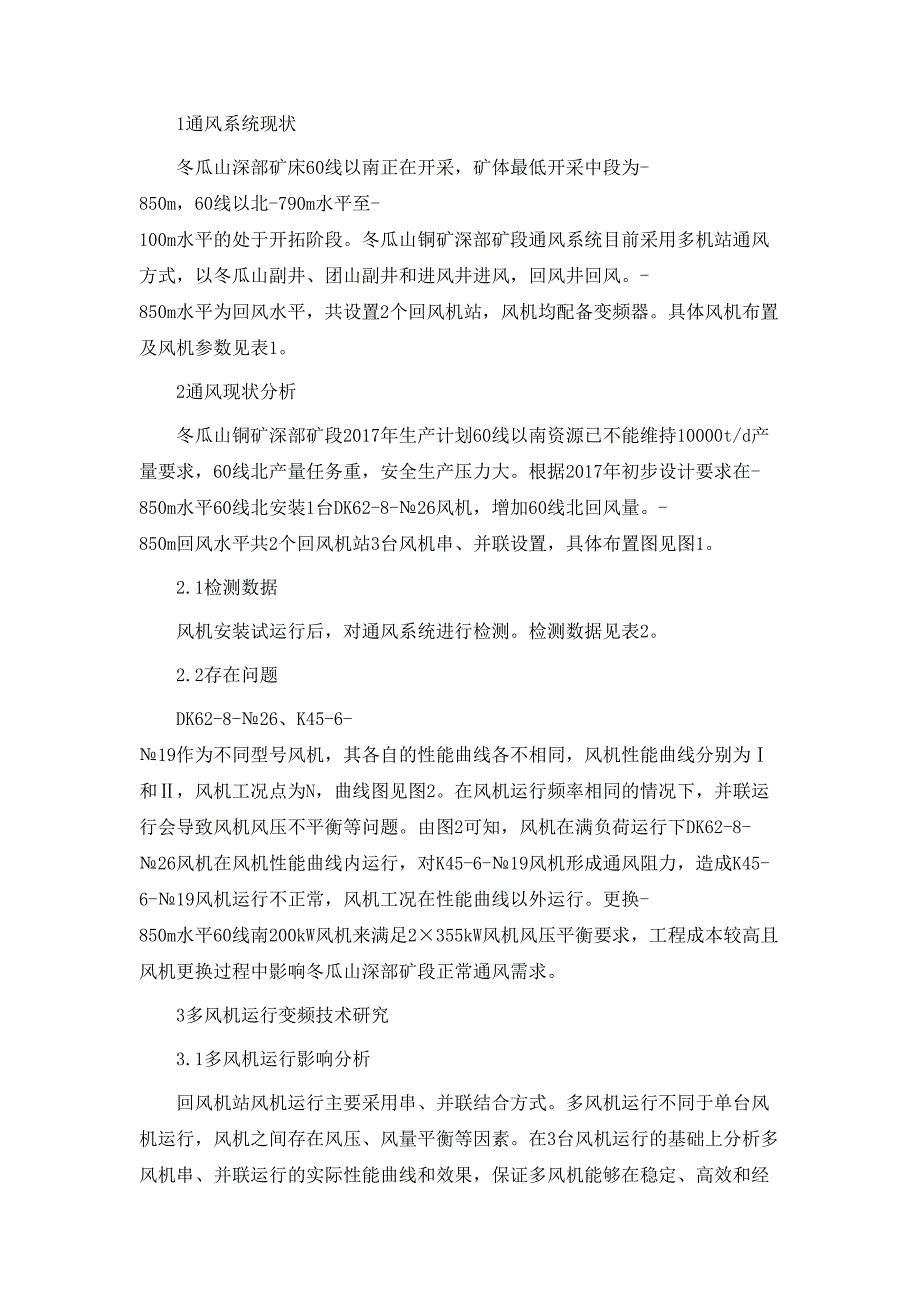 1通风系统现状

冬瓜山深部矿床60线以南正在开采，矿体最低开采中段为-850m，60线以北-790m水平至-100m水平的处于开拓阶段。冬瓜山铜矿深部矿段通风系统目前采用多机站通风方式，以冬瓜山副井、团山副井和进风井进风，回风井回风。-850m水平为回风水平，共设置2个回风机站，风机均配备变频器。具体风机布置及风机参数见表1。

2通风现状分析

冬瓜山铜矿深部矿段2017年生产计划60线以南资源已不能维持10000t/d产量要求，60线北产量任务重，安全生产压力大。根据2017年初步设计要求在-850m水平60线北安装1台DK62-8-№26风机，增加60线北回风量。-850m回风水平共2个回风机站3台风机串、并联设置，具体布置图见图1。

2.1检测数据

风机安装试运行后，对通风系统进行检测。检测数据见表2。

2.2存在问题

DK62-8-№26、K45-6-№19作为不同型号风机，其各自的性能曲线各不相同，风机性能曲线分别为Ⅰ和Ⅱ，风机工况点为N，曲线图见图2。在风机运行频率相同的情况下，并联运行会导致风机风压不平衡等问题。由图2可知，风机在满负荷运行下DK62-8-№26风机在风机性能曲线内运行，对K45-6-№19风机形成通风阻力，造成K45-6-№19风机运行不正常，风机工况在性能曲线以外运行。更换-850m水平60线南200kW风机来满足2×355kW风机风压平衡要求，工程成本较高且风机更换过程中影响冬瓜山深部矿段正常通风需求。

3多风机运行变频技术研究

3.1多风机运行影响分析

回风机站风机运行主要采用串、并联结合方式。多风机运行不同于单台风机运行，风机之间存在风压、风量平衡等因素。在3台风机运行的基础上分析多风机串、并联运行的实际性能曲线和效果，保证多风机能够在稳定、高效和经